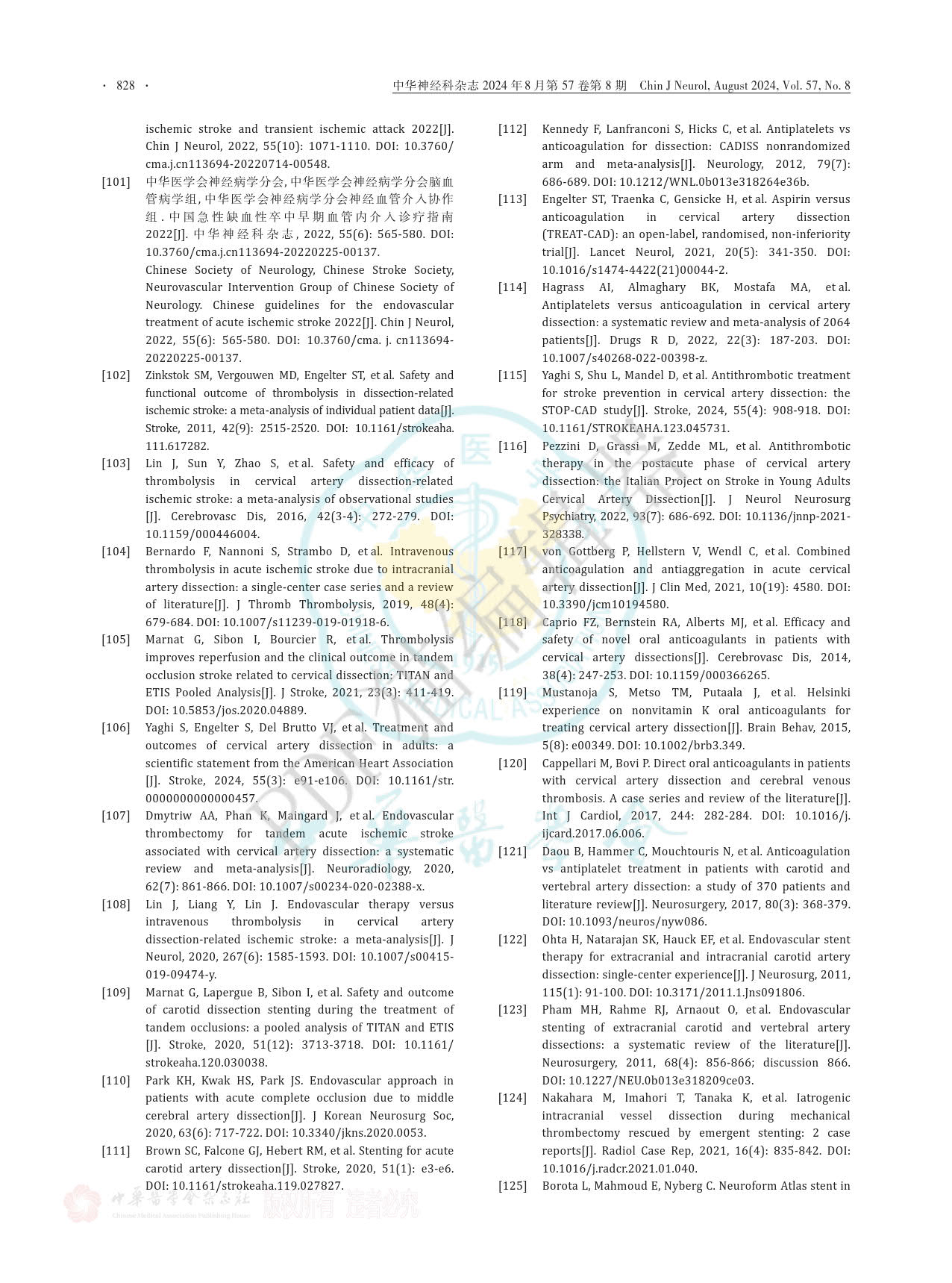 · 828 ·　中华神经科杂志 2024 年 8 月第 57 卷第 8 期　Chin J Neurol, August 2024, Vol. 57, No. 8

ischemic stroke and transient ischemic attack 2022[J]. Chin J Neurol, 2022, 55(10): 1071-1110. DOI: 10.3760/cma.j.cn113694-20220714-00548.

[101] 中华医学会神经病学分会, 中华医学会神经病学分会脑血管病学组, 中华医学会神经病学分会神经血管介入协作组. 中国急性缺血性卒中早期血管内介入诊疗指南 2022[J]. 中华神经科杂志, 2022, 55(6): 565-580. DOI: 10.3760/cma.j.cn113694-20220225-00137.
Chinese Society of Neurology, Chinese Stroke Society, Neurovascular Intervention Group of Chinese Society of Neurology. Chinese guidelines for the endovascular treatment of acute ischemic stroke 2022[J]. Chin J Neurol, 2022, 55(6): 565-580. DOI: 10.3760/cma. j. cn113694-20220225-00137.

[102] Zinkstok SM, Vergouwen MD, Engelter ST, et al. Safety and functional outcome of thrombolysis in dissection-related ischemic stroke: a meta-analysis of individual patient data[J]. Stroke, 2011, 42(9): 2515-2520. DOI: 10.1161/strokeaha.111.617282.

[103] Lin J, Sun Y, Zhao S, et al. Safety and efficacy of thrombolysis in cervical artery dissection-related ischemic stroke: a meta-analysis of observational studies [J]. Cerebrovasc Dis, 2016, 42(3-4): 272-279. DOI: 10.1159/000446004.

[104] Bernardo F, Nannoni S, Strambo D, et al. Intravenous thrombolysis in acute ischemic stroke due to intracranial artery dissection: a single-center case series and a review of literature[J]. J Thromb Thrombolysis, 2019, 48(4): 679-684. DOI: 10.1007/s11239-019-01918-6.

[105] Marnat G, Sibon I, Bourcier R, et al. Thrombolysis improves reperfusion and the clinical outcome in tandem occlusion stroke related to cervical dissection: TITAN and ETIS Pooled Analysis[J]. J Stroke, 2021, 23(3): 411-419. DOI: 10.5853/jos.2020.04889.

[106] Yaghi S, Engelter S, Del Brutto VJ, et al. Treatment and outcomes of cervical artery dissection in adults: a scientific statement from the American Heart Association [J]. Stroke, 2024, 55(3): e91-e106. DOI: 10.1161/str.0000000000000457.

[107] Dmytriw AA, Phan K, Maingard J, et al. Endovascular thrombectomy for tandem acute ischemic stroke associated with cervical artery dissection: a systematic review and meta-analysis[J]. Neuroradiology, 2020, 62(7): 861-866. DOI: 10.1007/s00234-020-02388-x.

[108] Lin J, Liang Y, Lin J. Endovascular therapy versus intravenous thrombolysis in cervical artery dissection-related ischemic stroke: a meta-analysis[J]. J Neurol, 2020, 267(6): 1585-1593. DOI: 10.1007/s00415-019-09474-y.

[109] Marnat G, Lapergue B, Sibon I, et al. Safety and outcome of carotid dissection stenting during the treatment of tandem occlusions: a pooled analysis of TITAN and ETIS [J]. Stroke, 2020, 51(12): 3713-3718. DOI: 10.1161/strokeaha.120.030038.

[110] Park KH, Kwak HS, Park JS. Endovascular approach in patients with acute complete occlusion due to middle cerebral artery dissection[J]. J Korean Neurosurg Soc, 2020, 63(6): 717-722. DOI: 10.3340/jkns.2020.0053.

[111] Brown SC, Falcone GJ, Hebert RM, et al. Stenting for acute carotid artery dissection[J]. Stroke, 2020, 51(1): e3-e6. DOI: 10.1161/strokeaha.119.027827.

[112] Kennedy F, Lanfranconi S, Hicks C, et al. Antiplatelets vs anticoagulation for dissection: CADISS nonrandomized arm and meta-analysis[J]. Neurology, 2012, 79(7): 686-689. DOI: 10.1212/WNL.0b013e318264e36b.

[113] Engelter ST, Traenka C, Gensicke H, et al. Aspirin versus anticoagulation in cervical artery dissection (TREAT-CAD): an open-label, randomised, non-inferiority trial[J]. Lancet Neurol, 2021, 20(5): 341-350. DOI: 10.1016/s1474-4422(21)00044-2.

[114] Hagrass AI, Almaghary BK, Mostafa MA, et al. Antiplatelets versus anticoagulation in cervical artery dissection: a systematic review and meta-analysis of 2064 patients[J]. Drugs R D, 2022, 22(3): 187-203. DOI: 10.1007/s40268-022-00398-z.

[115] Yaghi S, Shu L, Mandel D, et al. Antithrombotic treatment for stroke prevention in cervical artery dissection: the STOP-CAD study[J]. Stroke, 2024, 55(4): 908-918. DOI: 10.1161/STROKEAHA.123.045731.

[116] Pezzini D, Grassi M, Zedde ML, et al. Antithrombotic therapy in the postacute phase of cervical artery dissection: the Italian Project on Stroke in Young Adults Cervical Artery Dissection[J]. J Neurol Neurosurg Psychiatry, 2022, 93(7): 686-692. DOI: 10.1136/jnnp-2021-328338.

[117] von Gottberg P, Hellstern V, Wendl C, et al. Combined anticoagulation and antiaggregation in acute cervical artery dissection[J]. J Clin Med, 2021, 10(19): 4580. DOI: 10.3390/jcm10194580.

[118] Caprio FZ, Bernstein RA, Alberts MJ, et al. Efficacy and safety of novel oral anticoagulants in patients with cervical artery dissections[J]. Cerebrovasc Dis, 2014, 38(4): 247-253. DOI: 10.1159/000366265.

[119] Mustanoja S, Metso TM, Putaala J, et al. Helsinki experience on nonvitamin K oral anticoagulants for treating cervical artery dissection[J]. Brain Behav, 2015, 5(8): e00349. DOI: 10.1002/brb3.349.

[120] Cappellari M, Bovi P. Direct oral anticoagulants in patients with cervical artery dissection and cerebral venous thrombosis. A case series and review of the literature[J]. Int J Cardiol, 2017, 244: 282-284. DOI: 10.1016/j.ijcard.2017.06.006.

[121] Daou B, Hammer C, Mouchtouris N, et al. Anticoagulation vs antiplatelet treatment in patients with carotid and vertebral artery dissection: a study of 370 patients and literature review[J]. Neurosurgery, 2017, 80(3): 368-379. DOI: 10.1093/neuros/nyw086.

[122] Ohta H, Natarajan SK, Hauck EF, et al. Endovascular stent therapy for extracranial and intracranial carotid artery dissection: single-center experience[J]. J Neurosurg, 2011, 115(1): 91-100. DOI: 10.3171/2011.1.Jns091806.

[123] Pham MH, Rahme RJ, Arnaout O, et al. Endovascular stenting of extracranial carotid and vertebral artery dissections: a systematic review of the literature[J]. Neurosurgery, 2011, 68(4): 856-866; discussion 866. DOI: 10.1227/NEU.0b013e318209ce03.

[124] Nakahara M, Imahori T, Tanaka K, et al. Iatrogenic intracranial vessel dissection during mechanical thrombectomy rescued by emergent stenting: 2 case reports[J]. Radiol Case Rep, 2021, 16(4): 835-842. DOI: 10.1016/j.radcr.2021.01.040.

[125] Borota L, Mahmoud E, Nyberg C. Neuroform Atlas stent in

中华医学会杂志社 Chinese Medical Association Publishing House 版权所有 违者必究